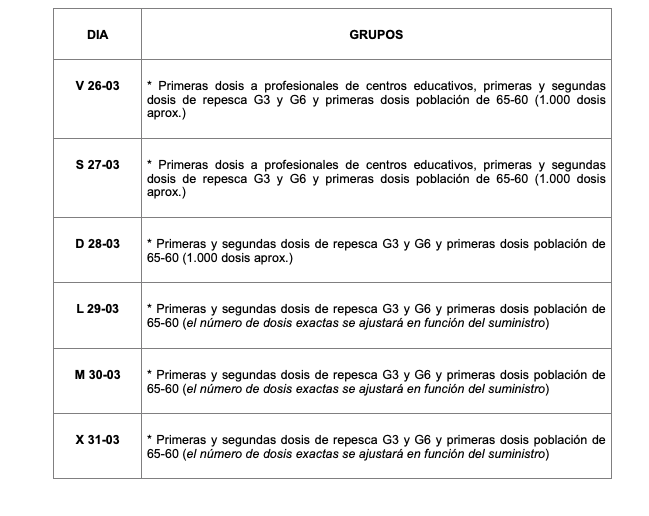 | DIA | GRUPOS |
|---|---|
| V 26-03 | * Primeras dosis a profesionales de centros educativos, primeras y segundas dosis de repesca G3 y G6 y primeras dosis población de 65-60 (1.000 dosis aprox.) |
| S 27-03 | * Primeras dosis a profesionales de centros educativos, primeras y segundas dosis de repesca G3 y G6 y primeras dosis población de 65-60 (1.000 dosis aprox.) |
| D 28-03 | * Primeras y segundas dosis de repesca G3 y G6 y primeras dosis población de 65-60 (1.000 dosis aprox.) |
| L 29-03 | * Primeras y segundas dosis de repesca G3 y G6 y primeras dosis población de 65-60 (el número de dosis exactas se ajustará en función del suministro) |
| M 30-03 | * Primeras y segundas dosis de repesca G3 y G6 y primeras dosis población de 65-60 (el número de dosis exactas se ajustará en función del suministro) |
| X 31-03 | * Primeras y segundas dosis de repesca G3 y G6 y primeras dosis población de 65-60 (el número de dosis exactas se ajustará en función del suministro) |